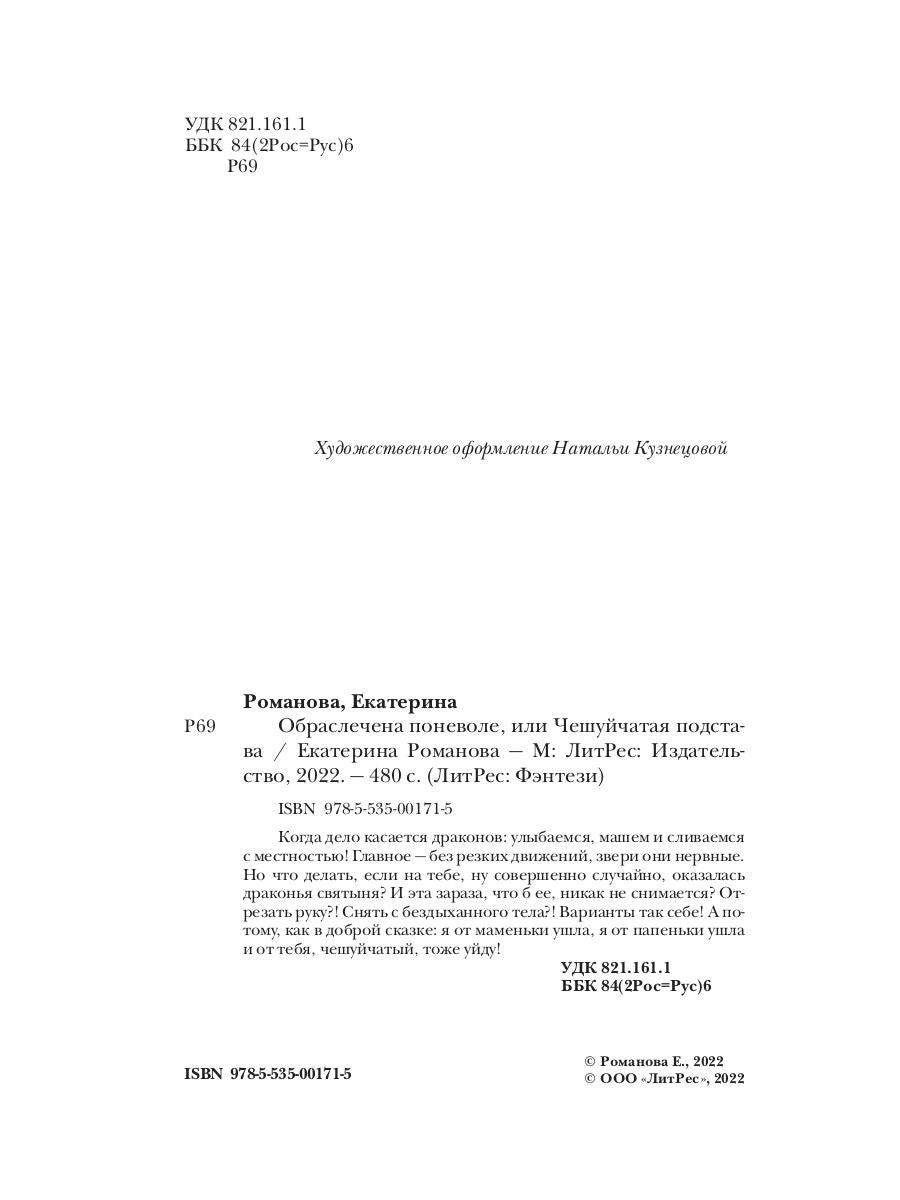 УДК 821.161.1
ББК 84(2Рос=Рус)6
Р69

Художественное оформление Натальи Кузнецовой

Романова, Екатерина

Р69 Обраслечена поневоле, или Чешуйчатая подстава / Екатерина Романова — М: ЛитРес: Издательство, 2022. — 480 с. (ЛитРес: Фэнтези)

ISBN 978-5-535-00171-5

Когда дело касается драконов: улыбаемся, машем и сливаемся с местностью! Главное — без резких движений, звери они нервные. Но что делать, если на тебе, ну совершенно случайно, оказалась драконья святыня? И эта зараза, что б ее, никак не снимается? Отрезать руку?! Снять с бездыханного тела?! Варианты так себе! А потому, как в доброй сказке: я от маменьки ушла, я от папеньки ушла и от тебя, чешуйчатый, тоже уйду!

УДК 821.161.1
ББК 84(2Рос=Рус)6

ISBN 978-5-535-00171-5

© Романова Е., 2022
© ООО «ЛитРес», 2022